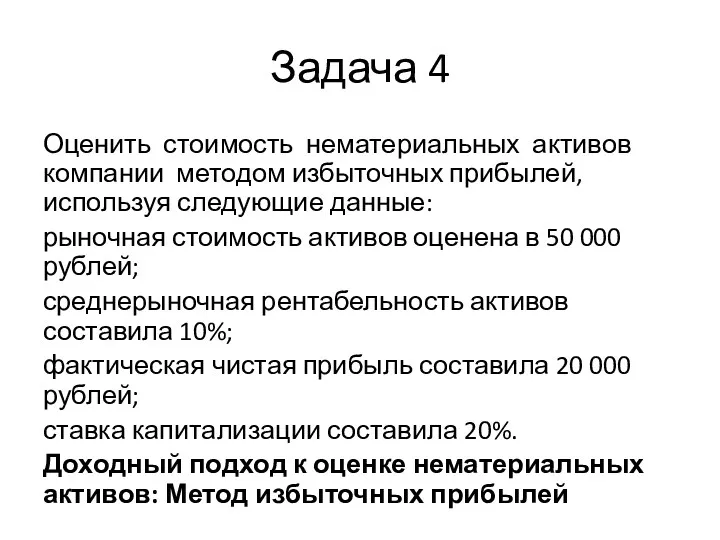 Задача 4

Оценить стоимость нематериальных активов компании методом избыточных прибылей, используя следующие данные:

рыночная стоимость активов оценена в 50 000 рублей;

среднерыночная рентабельность активов составила 10%;

фактическая чистая прибыль составила 20 000 рублей;

ставка капитализации составила 20%.

Доходный подход к оценке нематериальных активов: Метод избыточных прибылей